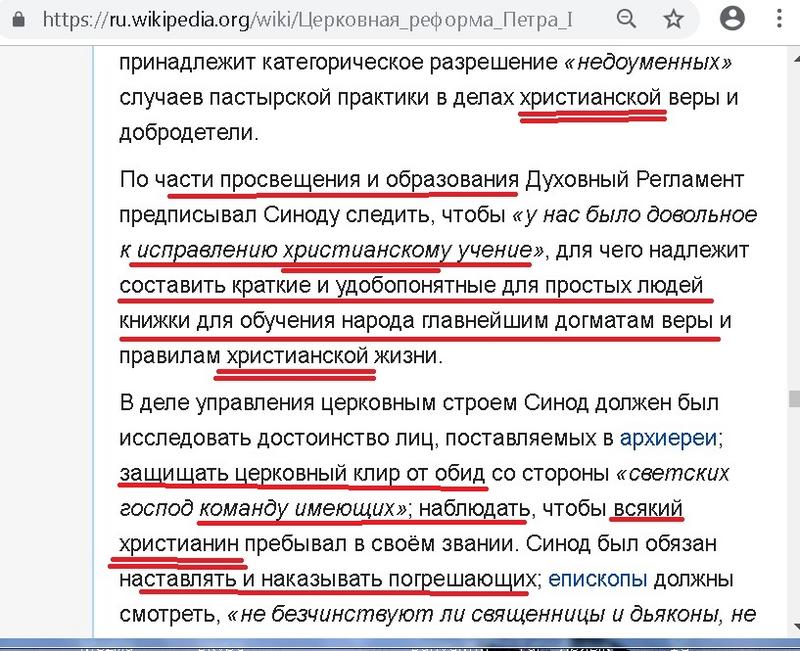 https://ru.wikipedia.org/wiki/Церковная_реформа_Петра_I

принадлежит категорическое разрешение «недоуменных» случаев пастырской практики в делах христианской веры и добродетели.

По части просвещения и образования Духовный Регламент предписывал Синоду следить, чтобы «у нас было довольное к исправлению христианскому учение», для чего надлежит составить краткие и удобопонятные для простых людей книжки для обучения народа главнейшим догматам веры и правилам христианской жизни.

В деле управления церковным строем Синод должен был исследовать достоинство лиц, поставляемых в архиереи; защищать церковный клир от обид со стороны «светских господ команду имеющих»; наблюдать, чтобы всякий христианин пребывал в своём звании. Синод был обязан наставлять и наказывать погрешающих; епископы должны смотреть, «не безчинствуют ли священницы и дьяконы, не